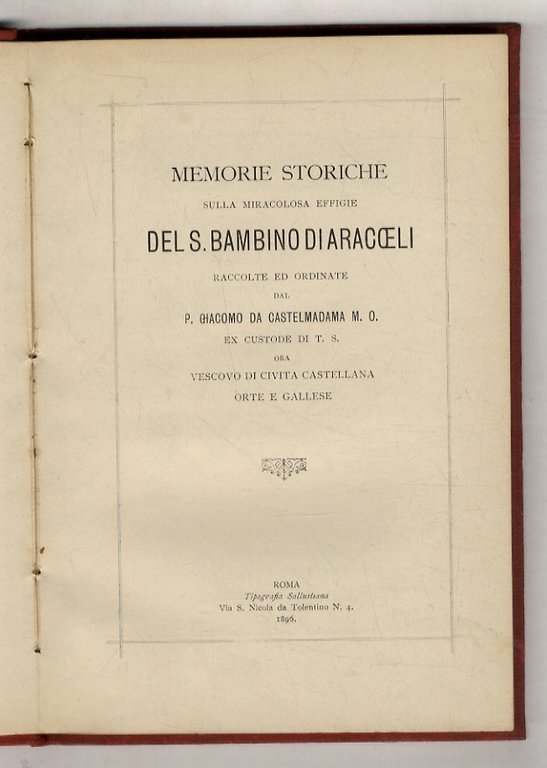 MEMORIE STORICHE

SULLA MIRACOLOSA EFFIGIE

DEL S. BAMBINO DI ARACŒLI

RACCOLTE ED ORDINATE

DAL

P. GIACOMO DA CASTELMADAMA M. O.

EX CUSTODE DI T. S.

ORA

VESCOVO DI CIVITA CASTELLANA

ORTE E GALLESE

ROMA

Tipografia Sallustiana

Via S. Nicola da Tolentino N. 4.

1896.